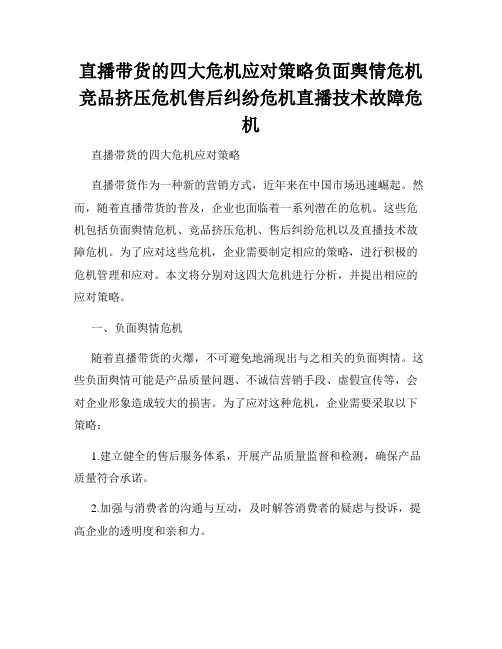 直播带货的四大危机应对策略负面舆情危机竞品挤压危机售后纠纷危机直播技术故障危机

直播带货的四大危机应对策略

直播带货作为一种新的营销方式，近年来在中国市场迅速崛起。然而，随着直播带货的普及，企业也面临着一系列潜在的危机。这些危机包括负面舆情危机、竞品挤压危机、售后纠纷危机以及直播技术故障危机。为了应对这些危机，企业需要制定相应的策略，进行积极的危机管理和应对。本文将分别对这四大危机进行分析，并提出相应的应对策略。

一、负面舆情危机

随着直播带货的火爆，不可避免地涌现出与之相关的负面舆情。这些负面舆情可能是产品质量问题、不诚信营销手段、虚假宣传等，会对企业形象造成较大的损害。为了应对这种危机，企业需要采取以下策略：

1.建立健全的售后服务体系，开展产品质量监督和检测，确保产品质量符合承诺。

2.加强与消费者的沟通与互动，及时解答消费者的疑虑与投诉，提高企业的透明度和亲和力。